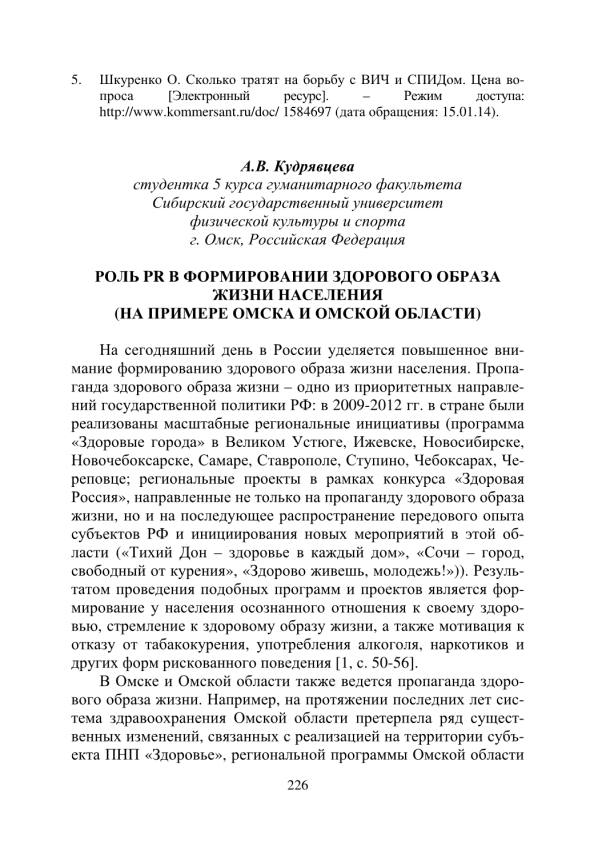 5. Шкуренко О. Сколько тратят на борьбу с ВИЧ и СПИДом. Цена вопроса [Электронный ресурс]. – Режим доступа: http://www.kommersant.ru/doc/ 1584697 (дата обращения: 15.01.14).

А.В. Кудрявцева
студентка 5 курса гуманитарного факультета
Сибирский государственный университет
физической культуры и спорта
г. Омск, Российская Федерация

РОЛЬ PR В ФОРМИРОВАНИИ ЗДОРОВОГО ОБРАЗА ЖИЗНИ НАСЕЛЕНИЯ
(НА ПРИМЕРЕ ОМСКА И ОМСКОЙ ОБЛАСТИ)

На сегодняшний день в России уделяется повышенное внимание формированию здорового образа жизни населения. Пропаганда здорового образа жизни – одно из приоритетных направлений государственной политики РФ: в 2009-2012 гг. в стране были реализованы масштабные региональные инициативы (программа «Здоровые города» в Великом Устюге, Ижевске, Новосибирске, Новочебоксарске, Самаре, Ставрополе, Ступино, Чебоксарах, Череповце; региональные проекты в рамках конкурса «Здоровая Россия», направленные не только на пропаганду здорового образа жизни, но и на последующее распространение передового опыта субъектов РФ и инициирования новых мероприятий в этой области («Тихий Дон – здоровье в каждый дом», «Сочи – город, свободный от курения», «Здорово живешь, молодежь!»)). Результатом проведения подобных программ и проектов является формирование у населения осознанного отношения к своему здоровью, стремление к здоровому образу жизни, а также мотивация к отказу от табакокурения, употребления алкоголя, наркотиков и других форм рискованного поведения [1, с. 50-56].

В Омске и Омской области также ведется пропаганда здорового образа жизни. Например, на протяжении последних лет система здравоохранения Омской области претерпела ряд существенных изменений, связанных с реализацией на территории субъекта ПНП «Здоровье», региональной программы Омской области

226